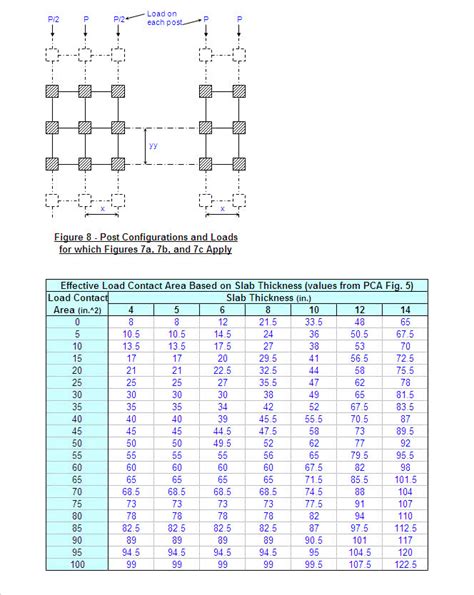 P/2 P P/2 Load on each post P P

yy

x x

Figure 8 - Post Configurations and Loads for which Figures 7a, 7b, and 7c Apply

Effective Load Contact Area Based on Slab Thickness (values from PCA Fig. 5)

| Load Contact Area (in.^2) | Slab Thickness (in.) 4 | 5 | 6 | 8 | 10 | 12 | 14 |
|---|---|---|---|---|---|---|---|
| 0 | 8 | 8 | 12 | 21.5 | 33.5 | 48 | 65 |
| 5 | 10.5 | 10.5 | 14.5 | 24 | 36 | 50.5 | 67.5 |
| 10 | 13.5 | 13.5 | 17.5 | 27 | 38 | 53 | 70 |
| 15 | 17 | 17 | 20 | 29.5 | 41 | 56.5 | 72.5 |
| 20 | 21 | 21 | 22.5 | 32.5 | 44 | 58 | 75.5 |
| 25 | 25 | 25 | 27 | 35.5 | 47 | 62 | 78 |
| 30 | 30 | 30 | 30 | 38 | 49 | 65 | 81.5 |
| 35 | 35 | 35 | 34 | 42 | 52 | 67.5 | 83.5 |
| 40 | 40 | 40 | 39 | 45.5 | 55.5 | 70.5 | 87 |
| 45 | 45 | 45 | 44.5 | 47.5 | 58 | 73 | 89.5 |
| 50 | 50 | 50 | 49.5 | 52 | 62 | 77 | 92 |
| 55 | 55 | 55 | 55 | 56 | 65 | 79.5 | 95.5 |
| 60 | 60 | 60 | 60 | 60 | 67.5 | 82 | 98 |
| 65 | 65 | 65 | 65 | 65 | 71.5 | 85.5 | 101.5 |
| 70 | 68.5 | 68.5 | 68.5 | 68.5 | 74.5 | 88 | 104 |
| 75 | 73 | 73 | 73 | 73 | 77.5 | 91 | 107 |
| 80 | 78 | 78 | 78 | 78 | 82 | 94 | 110 |
| 85 | 82.5 | 82.5 | 82.5 | 82.5 | 87 | 97.5 | 112.5 |
| 90 | 89 | 89 | 89 | 89 | 90.5 | 101 | 117 |
| 95 | 94.5 | 94.5 | 94.5 | 94.5 | 95 | 104.5 | 120 |
| 100 | 99 | 99 | 99 | 99 | 99.5 | 107.5 | 122.5 |